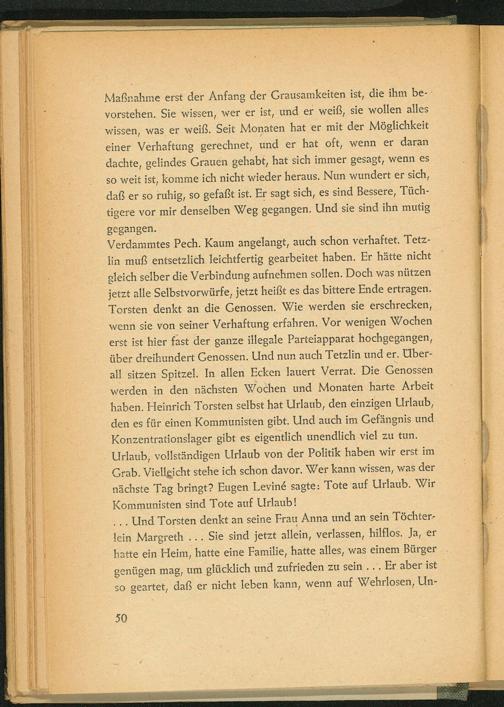 Maßnahme erst der Anfang der Grausamkeiten ist, die ihm bevorstehen. Sie wissen, wer er ist, und er weiß, sie wollen alles wissen, was er weiß. Seit Monaten hat er mit der Möglichkeit einer Verhaftung gerechnet, und er hat oft, wenn er daran dachte, gelindes Grauen gehabt, hat sich immer gesagt, wenn es so weit ist, komme ich nicht wieder heraus. Nun wundert er sich, daß er so ruhig, so gefaßt ist. Er sagt sich, es sind Bessere, Tüchtigere vor mir denselben Weg gegangen. Und sie sind ihn mutig gegangen.
Verdammtes Pech. Kaum angelangt, auch schon verhaftet. Tetzlin muß entsetzlich leichtfertig gearbeitet haben. Er hätte nicht gleich selber die Verbindung aufnehmen sollen. Doch was nützen jetzt alle Selbstvorwürfe, jetzt heißt es das bittere Ende ertragen. Torsten denkt an die Genossen. Wie werden sie erschrecken, wenn sie von seiner Verhaftung erfahren. Vor wenigen Wochen erst ist hier fast der ganze illegale Parteiapparat hochgegangen, über dreihundert Genossen. Und nun auch Tetzlin und er. Überall sitzen Spitzel. In allen Ecken lauert Verrat. Die Genossen werden in den nächsten Wochen und Monaten harte Arbeit haben. Heinrich Torsten selbst hat Urlaub, den einzigen Urlaub, den es für einen Kommunisten gibt. Und auch im Gefängnis und Konzentrationslager gibt es eigentlich unendlich viel zu tun.
Urlaub, vollständigen Urlaub von der Politik haben wir erst im Grab. Vielleicht stehe ich schon davor. Wer kann wissen, was der nächste Tag bringt? Eugen Leviné sagte: Tote auf Urlaub. Wir Kommunisten sind Tote auf Urlaub!
... Und Torsten denkt an seine Frau Anna und an sein Töchterlein Margreth ... Sie sind jetzt allein, verlassen, hilflos. Ja, er hatte ein Heim, hatte eine Familie, hatte alles, was einem Bürger genügen mag, um glücklich und zufrieden zu sein ... Er aber ist so geartet, daß er nicht leben kann, wenn auf Wehrlosen, Un-

50